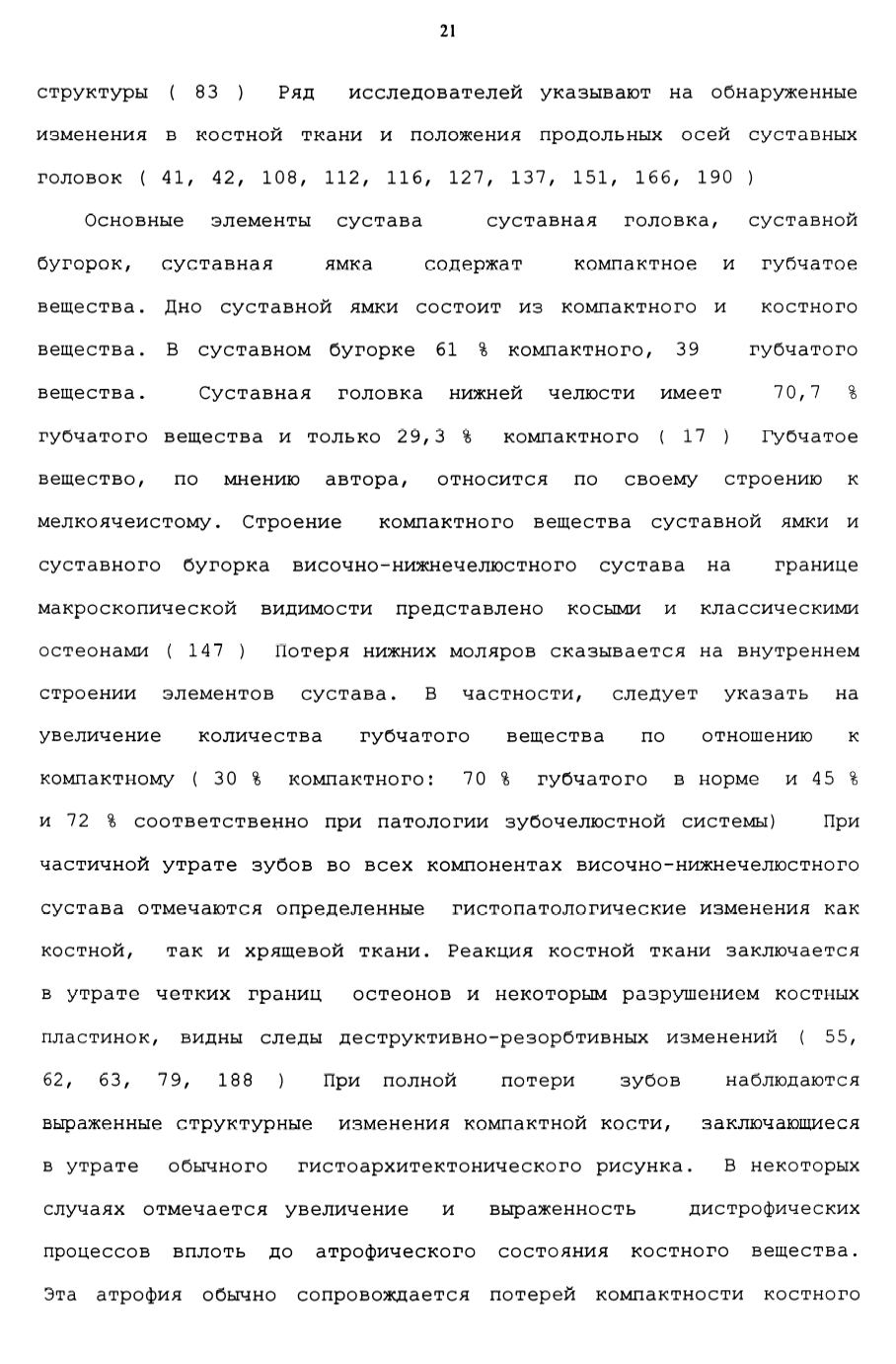 21

структуры ( 83 ) Ряд исследователей указывают на обнаруженные изменения в костной ткани и положения продольных осей суставных головок ( 41, 42, 108, 112, 116, 127, 137, 151, 166, 190 )

Основные элементы сустава суставная головка, суставной бугорок, суставная ямка содержат компактное и губчатое вещества. Дно суставной ямки состоит из компактного и костного вещества. В суставном бугорке 61 % компактного, 39 губчатого вещества. Суставная головка нижней челюсти имеет 70,7 % губчатого вещества и только 29,3 % компактного ( 17 ) Губчатое вещество, по мнению автора, относится по своему строению к мелкоячеистому. Строение компактного вещества суставной ямки и суставного бугорка височно-нижнечелюстного сустава на границе макроскопической видимости представлено косыми и классическими остеонами ( 147 ) Потеря нижних моляров сказывается на внутреннем строении элементов сустава. В частности, следует указать на увеличение количества губчатого вещества по отношению к компактному ( 30 % компактного: 70 % губчатого в норме и 45 % и 72 % соответственно при патологии зубочелюстной системы) При частичной утрате зубов во всех компонентах височно-нижнечелюстного сустава отмечаются определенные гистопатологические изменения как костной, так и хрящевой ткани. Реакция костной ткани заключается в утрате четких границ остеонов и некоторым разрушением костных пластинок, видны следы деструктивно-резорбтивных изменений ( 55, 62, 63, 79, 188 ) При полной потери зубов наблюдаются выраженные структурные изменения компактной кости, заключающиеся в утрате обычного гистоархитектонического рисунка. В некоторых случаях отмечается увеличение и выраженность дистрофических процессов вплоть до атрофического состояния костного вещества. Эта атрофия обычно сопровождается потерей компактности костного